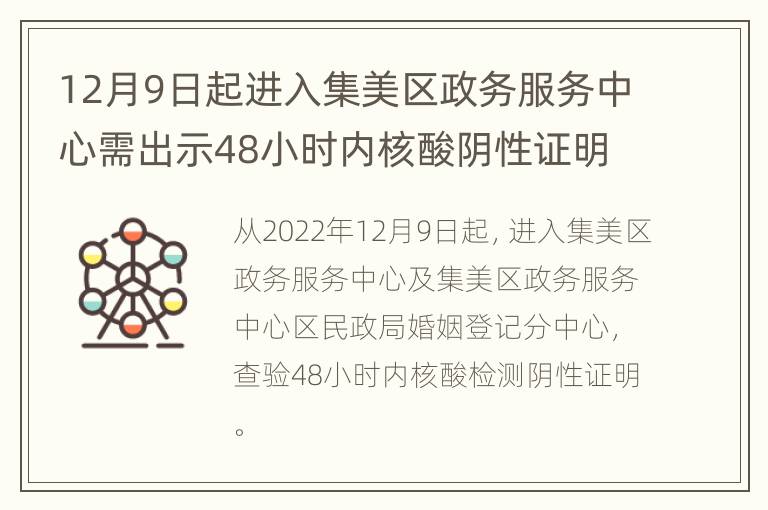 12月9日起进入集美区政务服务中心需出示48小时内核酸阴性证明

从2022年12月9日起, 进入集美区政务服务中心及集美区政务服务中心区民政局婚姻登记分中心, 查验48小时内核酸检测阴性证明。